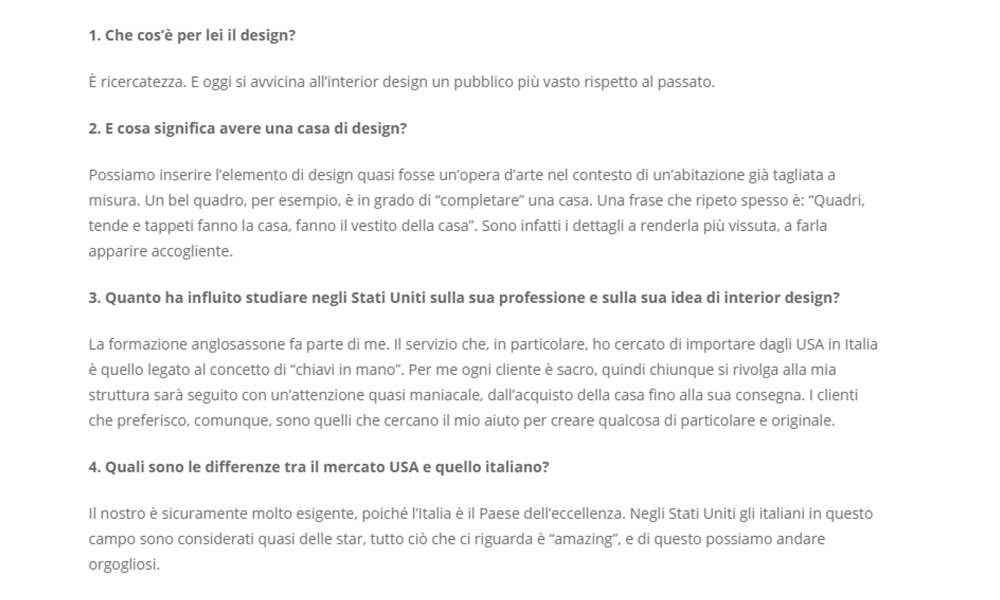 1. Che cos'è per lei il design?

È ricercatezza. E oggi si avvicina all'interior design un pubblico più vasto rispetto al passato.

2. E cosa significa avere una casa di design?

Possiamo inserire l'elemento di design quasi fosse un'opera d'arte nel contesto di un'abitazione già tagliata a misura. Un bel quadro, per esempio, è in grado di "completare" una casa. Una frase che ripeto spesso è: "Quadri, tende e tappeti fanno la casa, fanno il vestito della casa". Sono infatti i dettagli a renderla più vissuta, a farla apparire accogliente.

3. Quanto ha influito studiare negli Stati Uniti sulla sua professione e sulla sua idea di interior design?

La formazione anglosassone fa parte di me. Il servizio che, in particolare, ho cercato di importare dagli USA in Italia è quello legato al concetto di "chiavi in mano". Per me ogni cliente è sacro, quindi chiunque si rivolga alla mia struttura sarà seguito con un'attenzione quasi maniacale, dall'acquisto della casa fino alla sua consegna. I clienti che preferisco, comunque, sono quelli che cercano il mio aiuto per creare qualcosa di particolare e originale.

4. Quali sono le differenze tra il mercato USA e quello italiano?

Il nostro è sicuramente molto esigente, poiché l'Italia è il Paese dell'eccellenza. Negli Stati Uniti gli italiani in questo campo sono considerati quasi delle star, tutto ciò che ci riguarda è "amazing", e di questo possiamo andare orgogliosi.